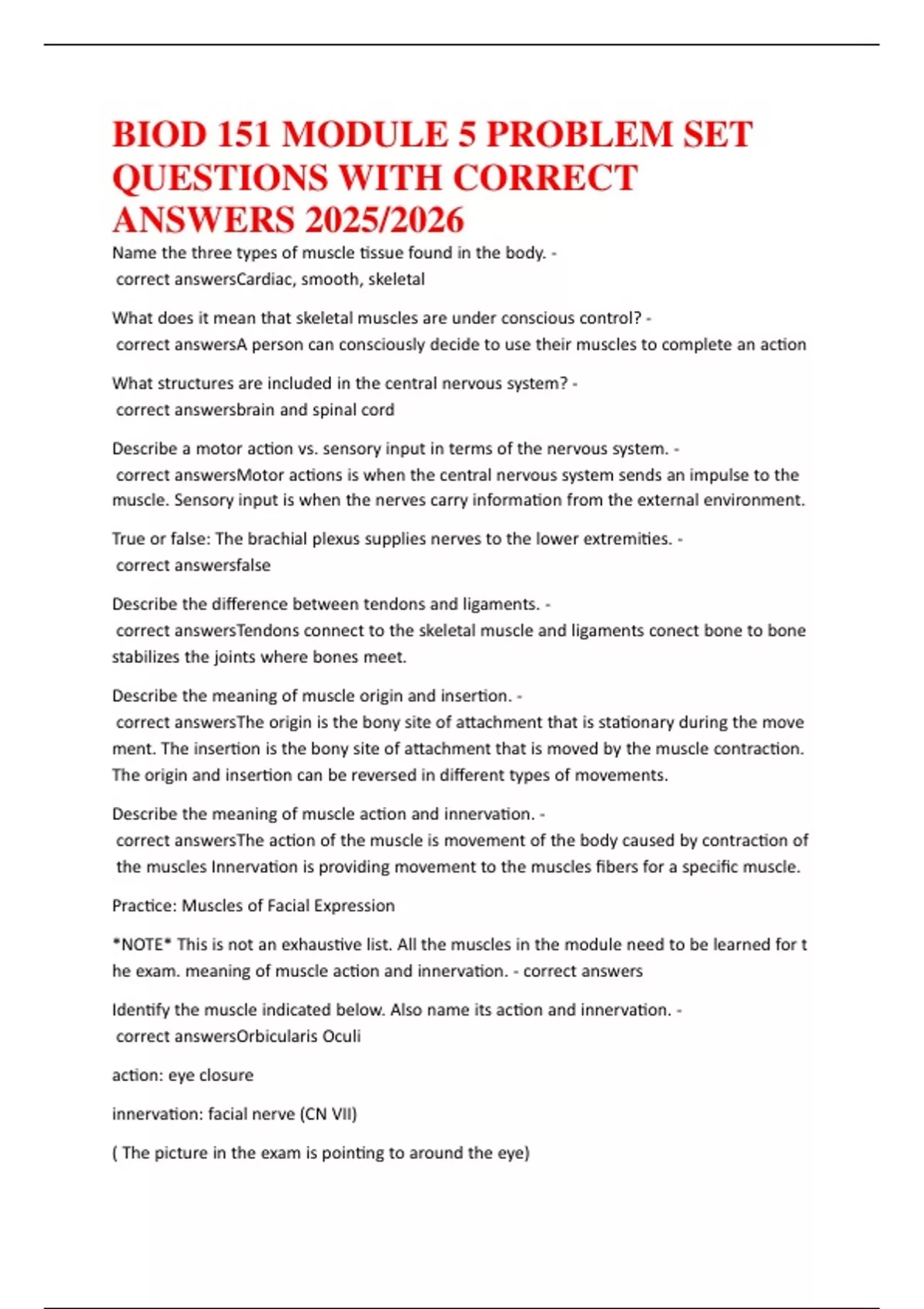 BIOD 151 MODULE 5 PROBLEM SET QUESTIONS WITH CORRECT ANSWERS 2025/2026

Name the three types of muscle tissue found in the body. - correct answersCardiac, smooth, skeletal

What does it mean that skeletal muscles are under conscious control? - correct answersA person can consciously decide to use their muscles to complete an action

What structures are included in the central nervous system? - correct answersbrain and spinal cord

Describe a motor action vs. sensory input in terms of the nervous system. - correct answersMotor actions is when the central nervous system sends an impulse to the muscle. Sensory input is when the nerves carry information from the external environment.

True or false: The brachial plexus supplies nerves to the lower extremities. - correct answersfalse

Describe the difference between tendons and ligaments. - correct answersTendons connect to the skeletal muscle and ligaments conect bone to bone stabilizes the joints where bones meet.

Describe the meaning of muscle origin and insertion. - correct answersThe origin is the bony site of attachment that is stationary during the move ment. The insertion is the bony site of attachment that is moved by the muscle contraction. The origin and insertion can be reversed in different types of movements.

Describe the meaning of muscle action and innervation. - correct answersThe action of the muscle is movement of the body caused by contraction of the muscles Innervation is providing movement to the muscles fibers for a specific muscle.

Practice: Muscles of Facial Expression

*NOTE* This is not an exhaustive list. All the muscles in the module need to be learned for t he exam. meaning of muscle action and innervation. - correct answers

Identify the muscle indicated below. Also name its action and innervation. - correct answersOrbicularis Oculi

action: eye closure

innervation: facial nerve (CN VII)

( The picture in the exam is pointing to around the eye)